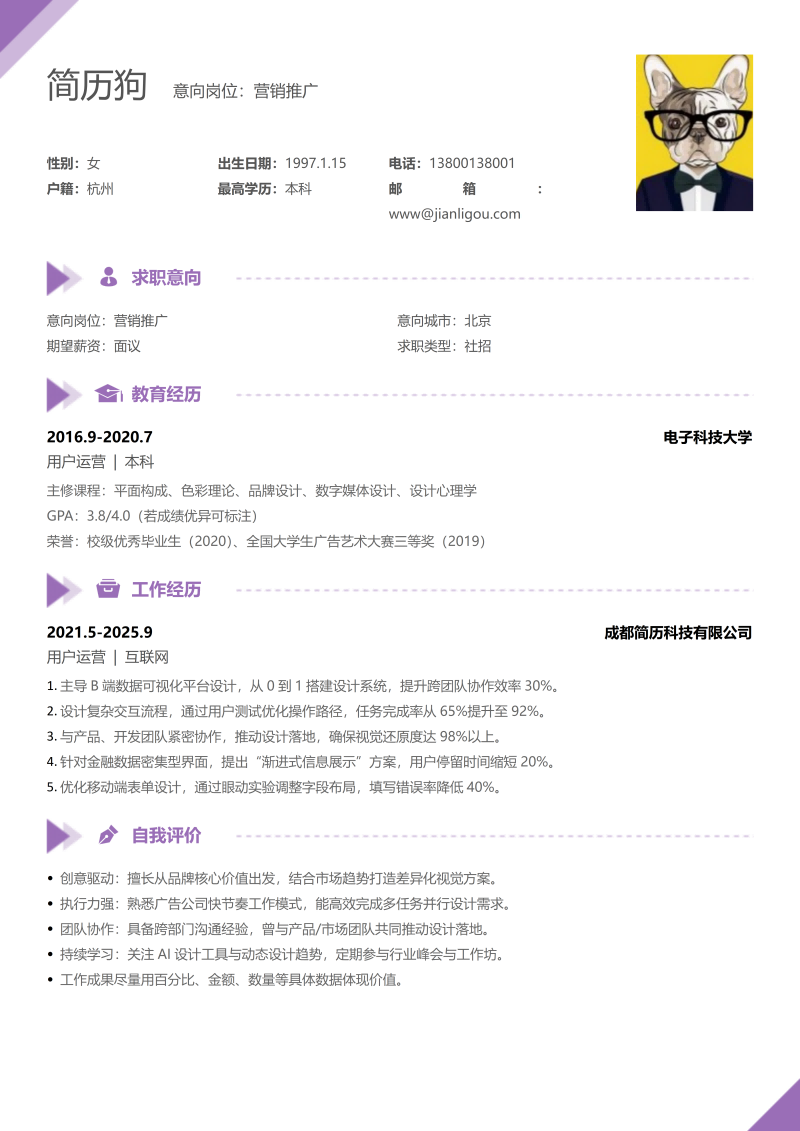 简历狗 意向岗位：营销推广

性别：女
户籍：杭州

出生日期：1997.1.15
最高学历：本科

电话：13800138001
邮箱：www@jianligou.com

求职意向

意向岗位：营销推广
期望薪资：面议

意向城市：北京
求职类型：社招

教育经历

2016.9-2020.7 电子科技大学
用户运营 | 本科
主修课程：平面构成、色彩理论、品牌设计、数字媒体设计、设计心理学
GPA：3.8/4.0（若成绩优异可标注）
荣誉：校级优秀毕业生（2020）、全国大学生广告艺术大赛三等奖（2019）

工作经历

2021.5-2025.9 成都简历科技有限公司
用户运营 | 互联网
1. 主导 B 端数据可视化平台设计，从 0 到 1 搭建设计系统，提升跨团队协作效率 30%。
2. 设计复杂交互流程，通过用户测试优化操作路径，任务完成率从 65%提升至 92%。
3. 与产品、开发团队紧密协作，推动设计落地，确保视觉还原度达 98%以上。
4. 针对金融数据密集型界面，提出“渐进式信息展示”方案，用户停留时间缩短 20%。
5. 优化移动端表单设计，通过眼动实验调整字段布局，填写错误率降低 40%。

自我评价

• 创意驱动：擅长从品牌核心价值出发，结合市场趋势打造差异化视觉方案。
• 执行力强：熟悉广告公司快节奏工作模式，能高效完成多任务并行设计需求。
• 团队协作：具备跨部门沟通经验，曾与产品/市场团队共同推动设计落地。
• 持续学习：关注 AI 设计工具与动态设计趋势，定期参与行业峰会与工作坊。
• 工作成果尽量用百分比、金额、数量等具体数据体现价值。